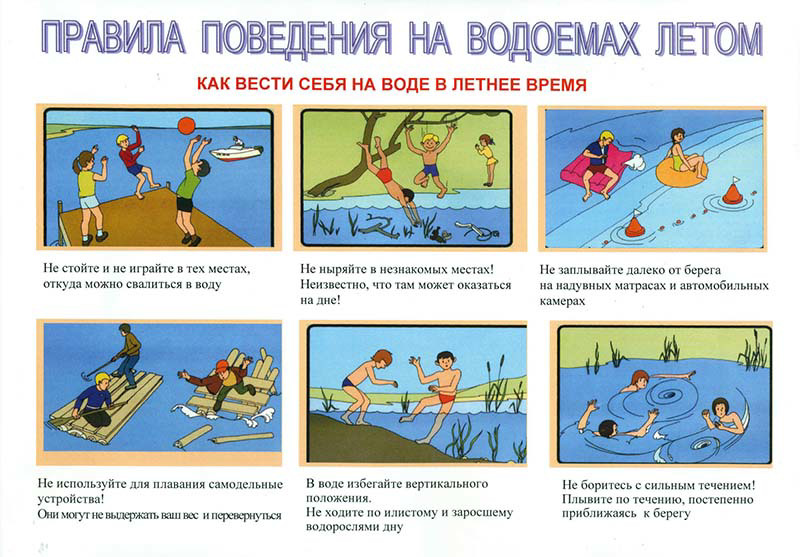 ПРАВИЛА ПОВЕДЕНИЯ НА ВОДОЕМАХ ЛЕТОМ

КАК ВЕСТИ СЕБЯ НА ВОДЕ В ЛЕТНЕЕ ВРЕМЯ

Не стойте и не играйте в тех местах, откуда можно свалиться в воду

Не ныряйте в незнакомых местах! Неизвестно, что там может оказаться на дне!

Не заплывайте далеко от берега на надувных матрасах и автомобильных камерах

Не используйте для плавания самодельные устройства! Они могут не выдержать ваш вес и перевернуться

В воде избегайте вертикального положения. Не ходите по илистому и заросшему водорослями дну

Не боритесь с сильным течением! Плывите по течению, постепенно приближаясь к берегу